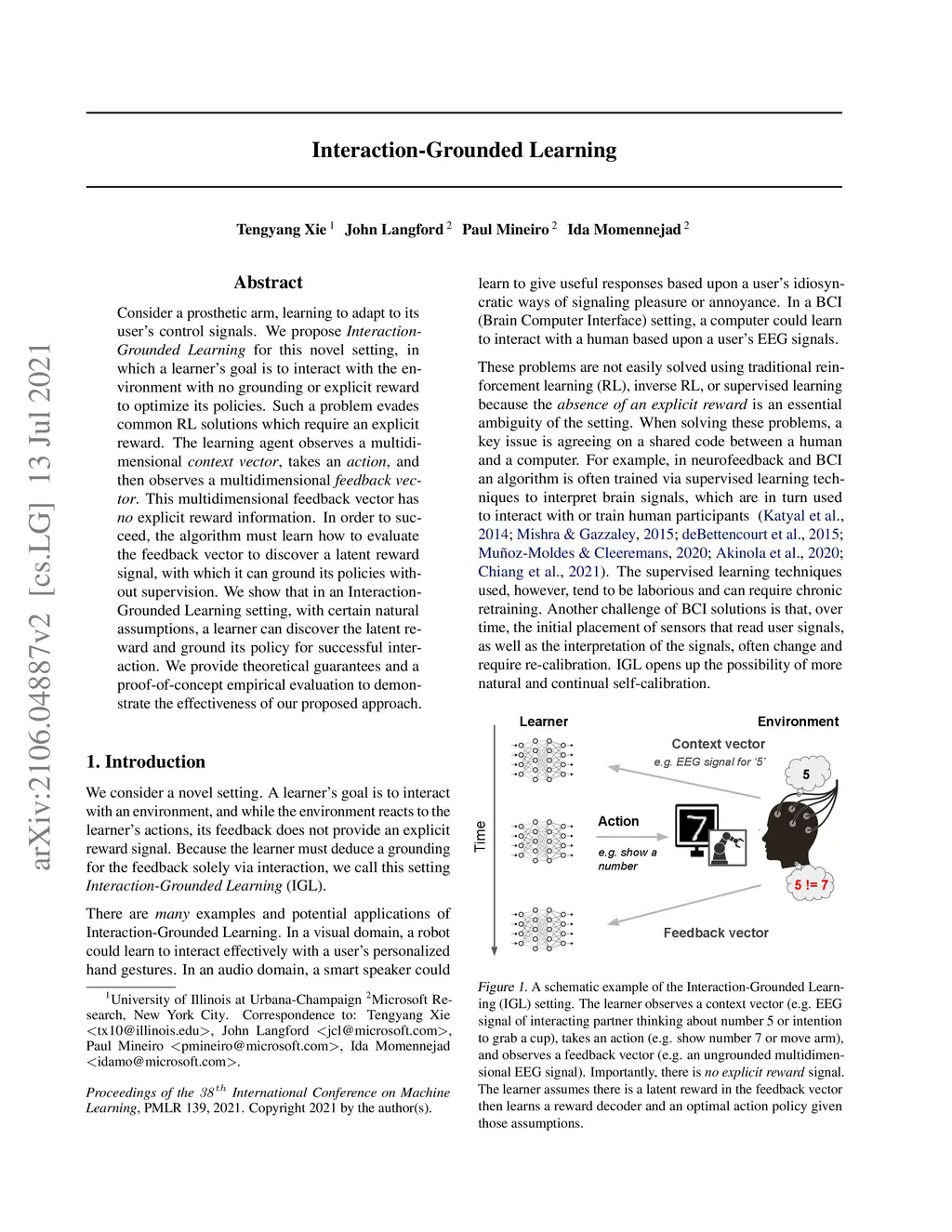 arXiv:2106.04887v2 [cs.LG] 13 Jul 2021

Interaction-Grounded Learning

Tengyang Xie $^1$ John Langford $^2$ Paul Mineiro $^2$ Ida Momennejad $^2$

Abstract

Consider a prosthetic arm, learning to adapt to its user's control signals. We propose Interaction-Grounded Learning for this novel setting, in which a learner's goal is to interact with the environment with no grounding or explicit reward to optimize its policies. Such a problem evades common RL solutions which require an explicit reward. The learning agent observes a multidimensional context vector, takes an action, and then observes a multidimensional feedback vector. This multidimensional feedback vector has no explicit reward information. In order to succeed, the algorithm must learn how to evaluate the feedback vector to discover a latent reward signal, with which it can ground its policies without supervision. We show that in an Interaction-Grounded Learning setting, with certain natural assumptions, a learner can discover the latent reward and ground its policy for successful interaction. We provide theoretical guarantees and a proof-of-concept empirical evaluation to demonstrate the effectiveness of our proposed approach.

1. Introduction

We consider a novel setting. A learner's goal is to interact with an environment, and while the environment reacts to the learner's actions, its feedback does not provide an explicit reward signal. Because the learner must deduce a grounding for the feedback solely via interaction, we call this setting Interaction-Grounded Learning (IGL).

There are many examples and potential applications of Interaction-Grounded Learning. In a visual domain, a robot could learn to interact effectively with a user's personalized hand gestures. In an audio domain, a smart speaker could

$^1$University of Illinois at Urbana-Champaign $^2$Microsoft Research, New York City. Correspondence to: Tengyang Xie <tx10@illinois.edu>, John Langford <jcl@microsoft.com>, Paul Mineiro <pmineiro@microsoft.com>, Ida Momennejad <idamo@microsoft.com>.

Proceedings of the $38^{th}$ International Conference on Machine Learning, PMLR 139, 2021. Copyright 2021 by the author(s).

learn to give useful responses based upon a user's idiosyncratic ways of signaling pleasure or annoyance. In a BCI (Brain Computer Interface) setting, a computer could learn to interact with a human based upon a user's EEG signals.

These problems are not easily solved using traditional reinforcement learning (RL), inverse RL, or supervised learning because the absence of an explicit reward is an essential ambiguity of the setting. When solving these problems, a key issue is agreeing on a shared code between a human and a computer. For example, in neurofeedback and BCI an algorithm is often trained via supervised learning techniques to interpret brain signals, which are in turn used to interact with or train human participants (Katyal et al., 2014; Mishra & Gazzaley, 2015; deBettencourt et al., 2015; Muñoz-Moldes & Cleeremans, 2020; Akinola et al., 2020; Chiang et al., 2021). The supervised learning techniques used, however, tend to be laborious and can require chronic retraining. Another challenge of BCI solutions is that, over time, the initial placement of sensors that read user signals, as well as the interpretation of the signals, often change and require re-calibration. IGL opens up the possibility of more natural and continual self-calibration.

Learner
Environment
Context vector
e.g. EEG signal for '5'
5
Time
Action
e.g. show a number
7
5 != 7
Feedback vector

Figure 1. A schematic example of the Interaction-Grounded Learning (IGL) setting. The learner observes a context vector (e.g. EEG signal of interacting partner thinking about number 5 or intention to grab a cup), takes an action (e.g. show number 7 or move arm), and observes a feedback vector (e.g. an ungrounded multidimensional EEG signal). Importantly, there is no explicit reward signal. The learner assumes there is a latent reward in the feedback vector then learns a reward decoder and an optimal action policy given those assumptions.